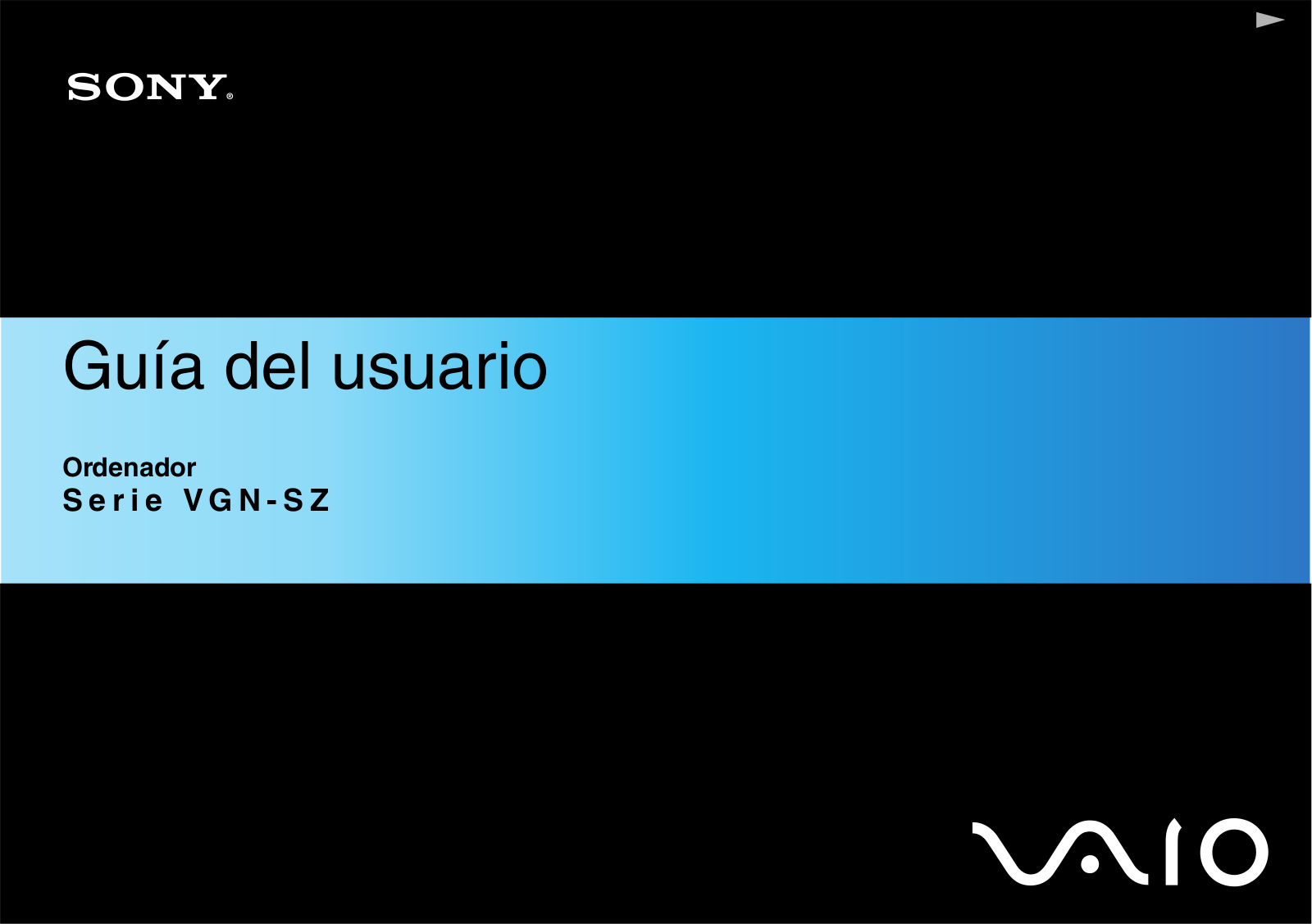 SONY®

Guía del usuario

Ordenador
Serie VGN-SZ

VAIO